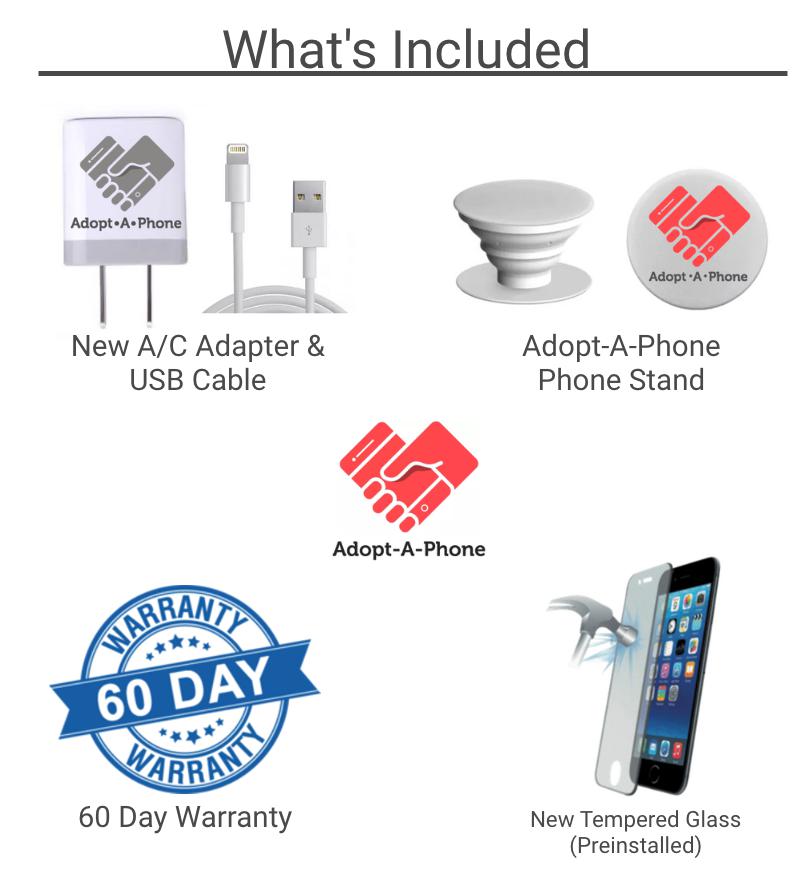 What's Included

Adopt•A•Phone

New A/C Adapter &
USB Cable

Adopt•A•Phone

Adopt-A-Phone
Phone Stand

Adopt-A-Phone

WARRANTY
60 DAY
WARRANTY

60 Day Warranty

New Tempered Glass
(Preinstalled)